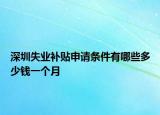 深圳失业补贴申请条件有哪些多少钱一个月